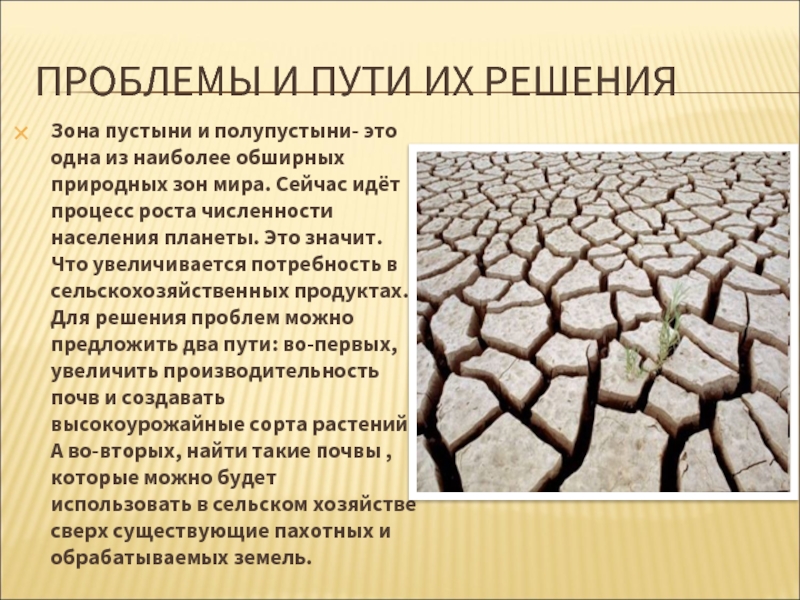 ПРОБЛЕМЫ И ПУТИ ИХ РЕШЕНИЯ

Зона пустыни и полупустыни- это одна из наиболее обширных природных зон мира. Сейчас идёт процесс роста численности населения планеты. Это значит. Что увеличивается потребность в сельскохозяйственных продуктах. Для решения проблем можно предложить два пути: во-первых, увеличить производительность почв и создавать высокоурожайные сорта растений А во-вторых, найти такие почвы , которые можно будет использовать в сельском хозяйстве сверх существующие пахотных и обрабатываемых земель.